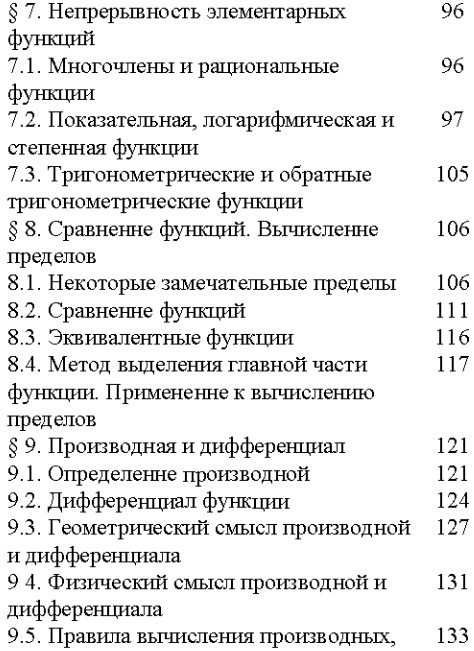 § 7. Непрерывность элементарных функций 96
7.1. Многочлены и рациональные функции 96
7.2. Показательная, логарифмическая и степенная функции 97
7.3. Тригонометрические и обратные тригонометрические функции 105
§ 8. Сравненне функций. Вычисленне пределов 106
8.1. Некоторые замечательные пределы 106
8.2. Сравненне функций 111
8.3. Эквивалентные функции 116
8.4. Метод выделения главной части функции. Примененне к вычислению пределов 117
§ 9. Производная и дифференциал 121
9.1. Определенне производной 121
9.2. Дифференциал функции 124
9.3. Геометрический смысл производной и дифференциала 127
9 4. Физический смысл производной и дифференциала 131
9.5. Правила вычисления производных, 133